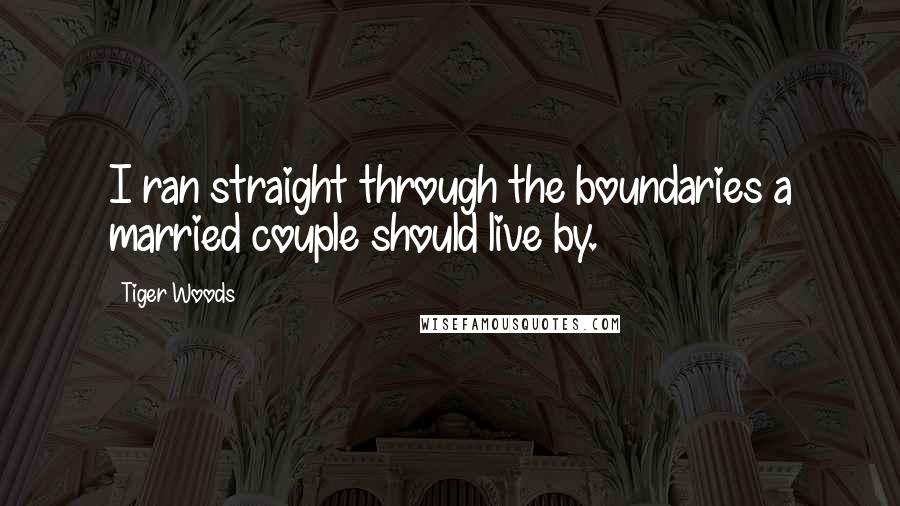 I ran straight through the boundaries a married couple should live by.

Tiger Woods

WISEFAMOUSQUOTES.COM